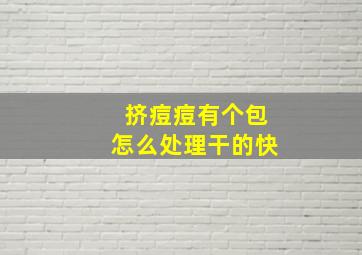 挤痘痘有个包
怎么处理干的快